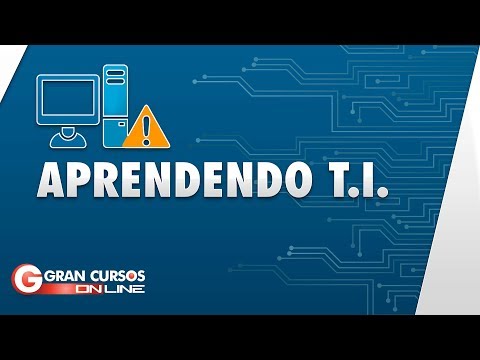 APRENDENDO T.I.

G GRAN CURSOS ONLINE